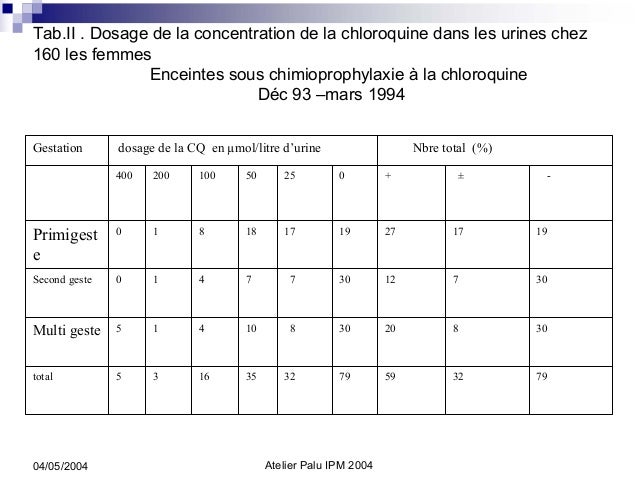 Tab.II . Dosage de la concentration de la chloroquine dans les urines chez 160 les femmes
Enceintes sous chimioprophylaxie à la chloroquine
Déc 93 –mars 1994

| Gestation | dosage de la CQ en µmol/litre d'urine | | | | | | Nbre total (%) | | |
|---|---|---|---|---|---|---|---|---|---|
| | 400 | 200 | 100 | 50 | 25 | 0 | + | ± | - |
| Primigeste | 0 | 1 | 8 | 18 | 17 | 19 | 27 | 17 | 19 |
| Second geste | 0 | 1 | 4 | 7 | 7 | 30 | 12 | 7 | 30 |
| Multi geste | 5 | 1 | 4 | 10 | 8 | 30 | 20 | 8 | 30 |
| total | 5 | 3 | 16 | 35 | 32 | 79 | 59 | 32 | 79 |

04/05/2004
Atelier Palu IPM 2004